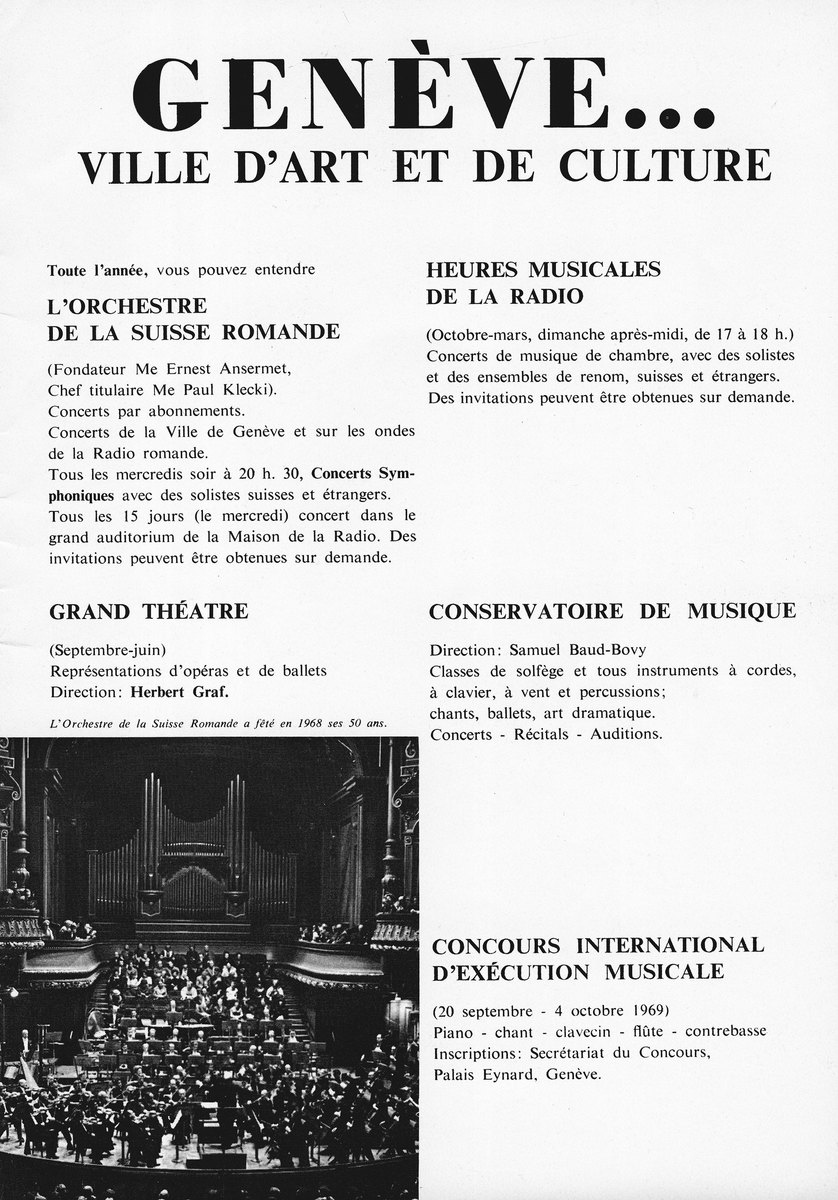 GENÈVE...
VILLE D'ART ET DE CULTURE

Toute l'année, vous pouvez entendre

L'ORCHESTRE DE LA SUISSE ROMANDE

(Fondateur Me Ernest Ansermet, Chef titulaire Me Paul Klecki).
Concerts par abonnements.
Concerts de la Ville de Genève et sur les ondes de la Radio romande.
Tous les mercredis soir à 20 h. 30, Concerts Symphoniques avec des solistes suisses et étrangers.
Tous les 15 jours (le mercredi) concert dans le grand auditorium de la Maison de la Radio. Des invitations peuvent être obtenues sur demande.

GRAND THÉATRE

(Septembre-juin)
Représentations d'opéras et de ballets
Direction: Herbert Graf.

L'Orchestre de la Suisse Romande a fêté en 1968 ses 50 ans.

HEURES MUSICALES DE LA RADIO

(Octobre-mars, dimanche après-midi, de 17 à 18 h.)
Concerts de musique de chambre, avec des solistes et des ensembles de renom, suisses et étrangers.
Des invitations peuvent être obtenues sur demande.

CONSERVATOIRE DE MUSIQUE

Direction: Samuel Baud-Bovy
Classes de solfège et tous instruments à cordes, à clavier, à vent et percussions;
chants, ballets, art dramatique.
Concerts - Récitals - Auditions.

CONCOURS INTERNATIONAL D'EXÉCUTION MUSICALE

(20 septembre - 4 octobre 1969)
Piano - chant - clavecin - flûte - contrebasse
Inscriptions: Secrétariat du Concours, Palais Eynard, Genève.